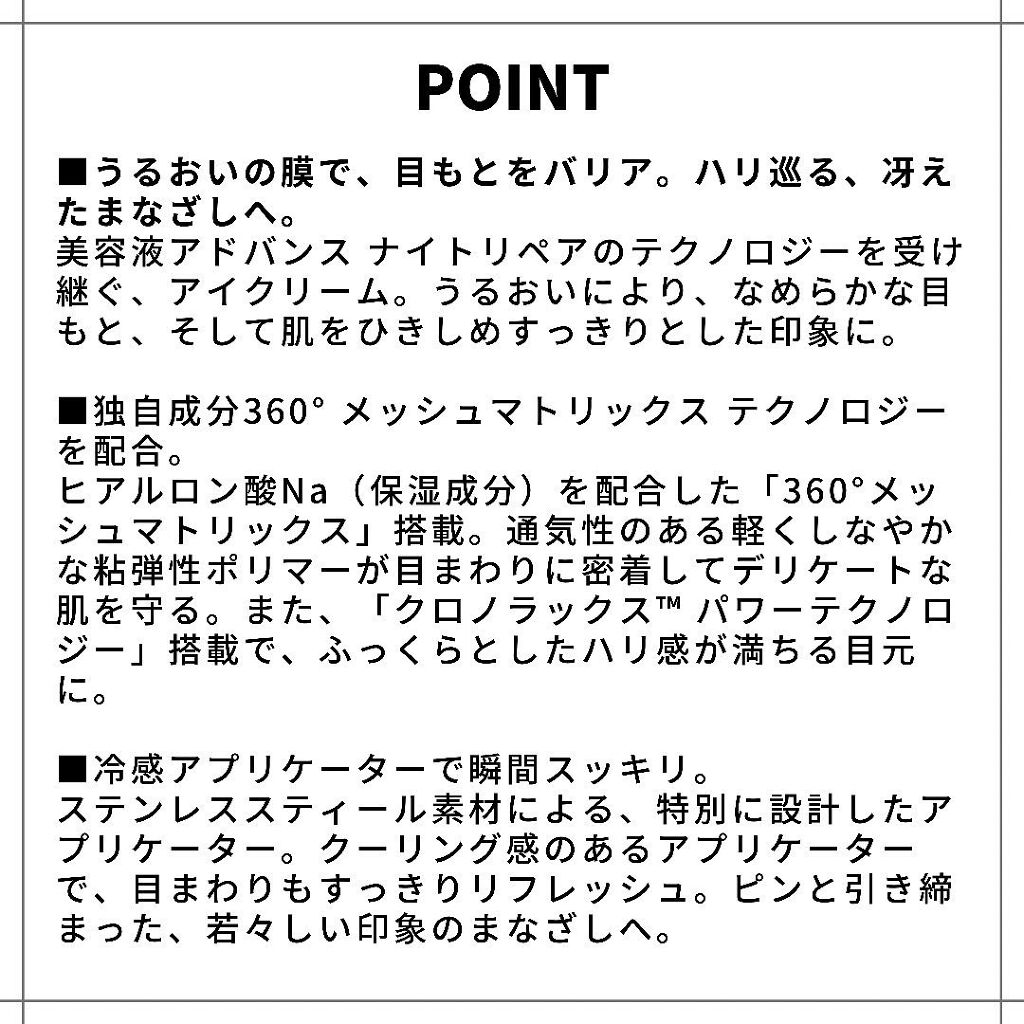 POINT

■うるおいの膜で、目もとをバリア。ハリ巡る、冴えたまなざしへ。
美容液アドバンス ナイトリペアのテクノロジーを受け継ぐ、アイクリーム。うるおいにより、なめらかな目もと、そして肌をひきしめすっきりとした印象に。

■独自成分360° メッシュマトリックス テクノロジーを配合。
ヒアルロン酸Na（保湿成分）を配合した「360°メッシュマトリックス」搭載。通気性のある軽くしなやかな粘弾性ポリマーが目まわりに密着してデリケートな肌を守る。また、「クロノラックス™ パワーテクノロジー」搭載で、ふっくらとしたハリ感が満ちる目元に。

■冷感アプリケーターで瞬間スッキリ。
ステンレススティール素材による、特別に設計したアプリケーター。クーリング感のあるアプリケーターで、目まわりもすっきりリフレッシュ。ピンと引き締まった、若々しい印象のまなざしへ。